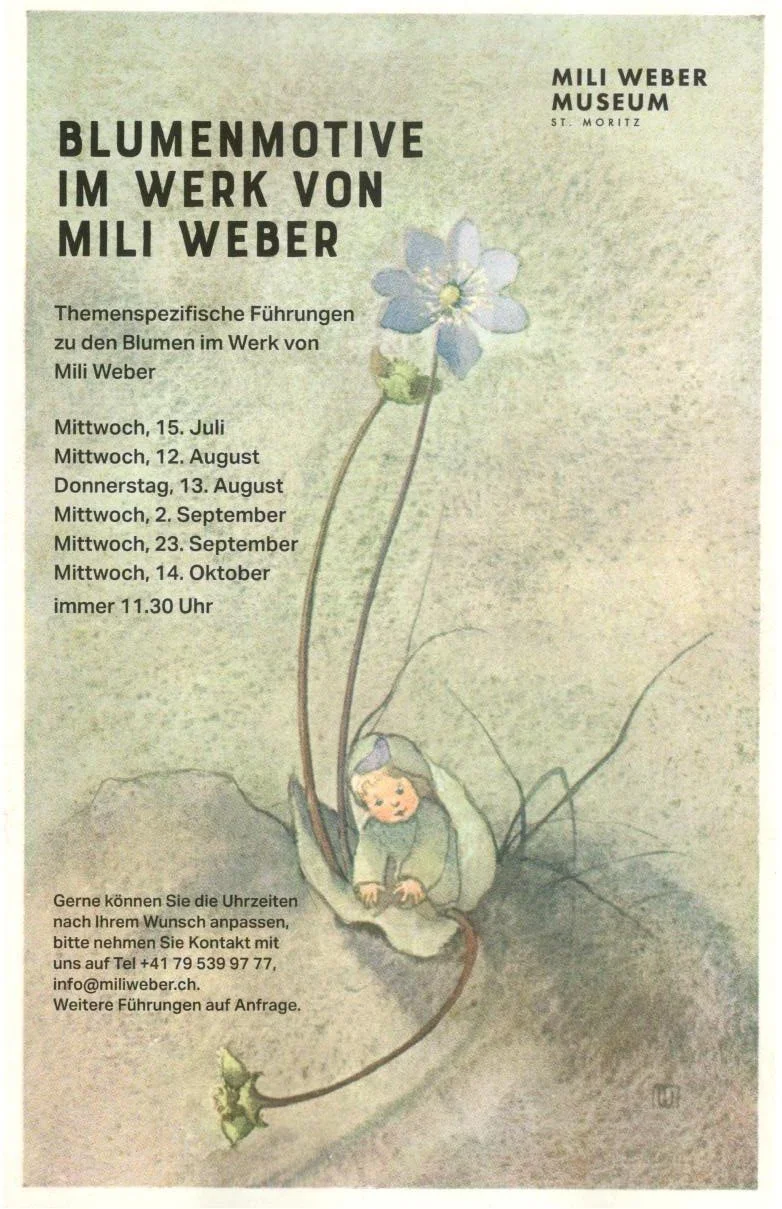 MILI WEBER
MUSEUM
ST. MORITZ

BLUMENMOTIVE
IM WERK VON
MILI WEBER

Themenspezifische Führungen zu den Blumen im Werk von Mili Weber

Mittwoch, 15. Juli
Mittwoch, 12. August
Donnerstag, 13. August
Mittwoch, 2. September
Mittwoch, 23. September
Mittwoch, 14. Oktober
immer 11.30 Uhr

Gerne können Sie die Uhrzeiten nach Ihrem Wunsch anpassen, bitte nehmen Sie Kontakt mit uns auf Tel +41 79 539 97 77, info@miliweber.ch.
Weitere Führungen auf Anfrage.